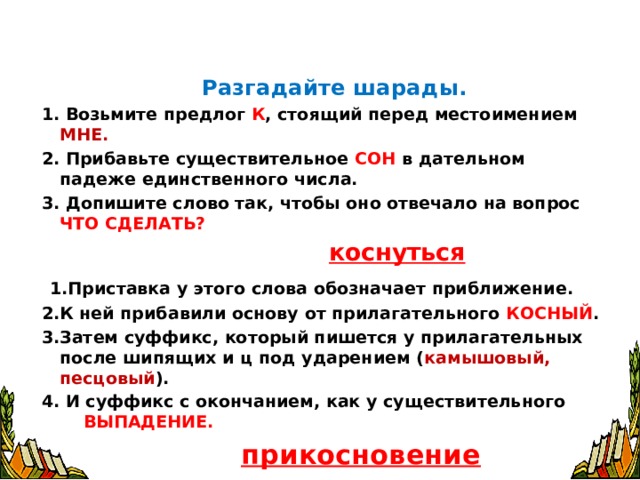 Разгадайте шарады.

1. Возьмите предлог К, стоящий перед местоимением МНЕ.

2. Прибавьте существительное СОН в дательном падеже единственного числа.

3. Допишите слово так, чтобы оно отвечало на вопрос ЧТО СДЕЛАТЬ?

коснуться

1.Приставка у этого слова обозначает приближение.

2.К ней прибавили основу от прилагательного КОСНЫЙ.

3.Затем суффикс, который пишется у прилагательных после шипящих и ц под ударением (камышовый, песцовый).

4. И суффикс с окончанием, как у существительного ВЫПАДЕНИЕ.

прикосновение